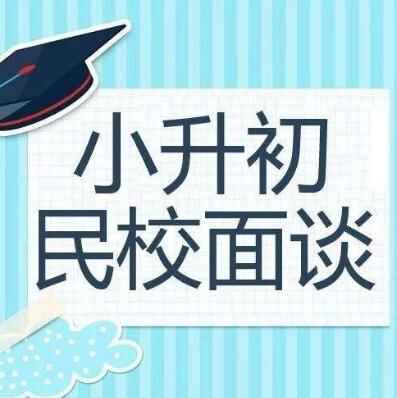 小升初
民校面谈